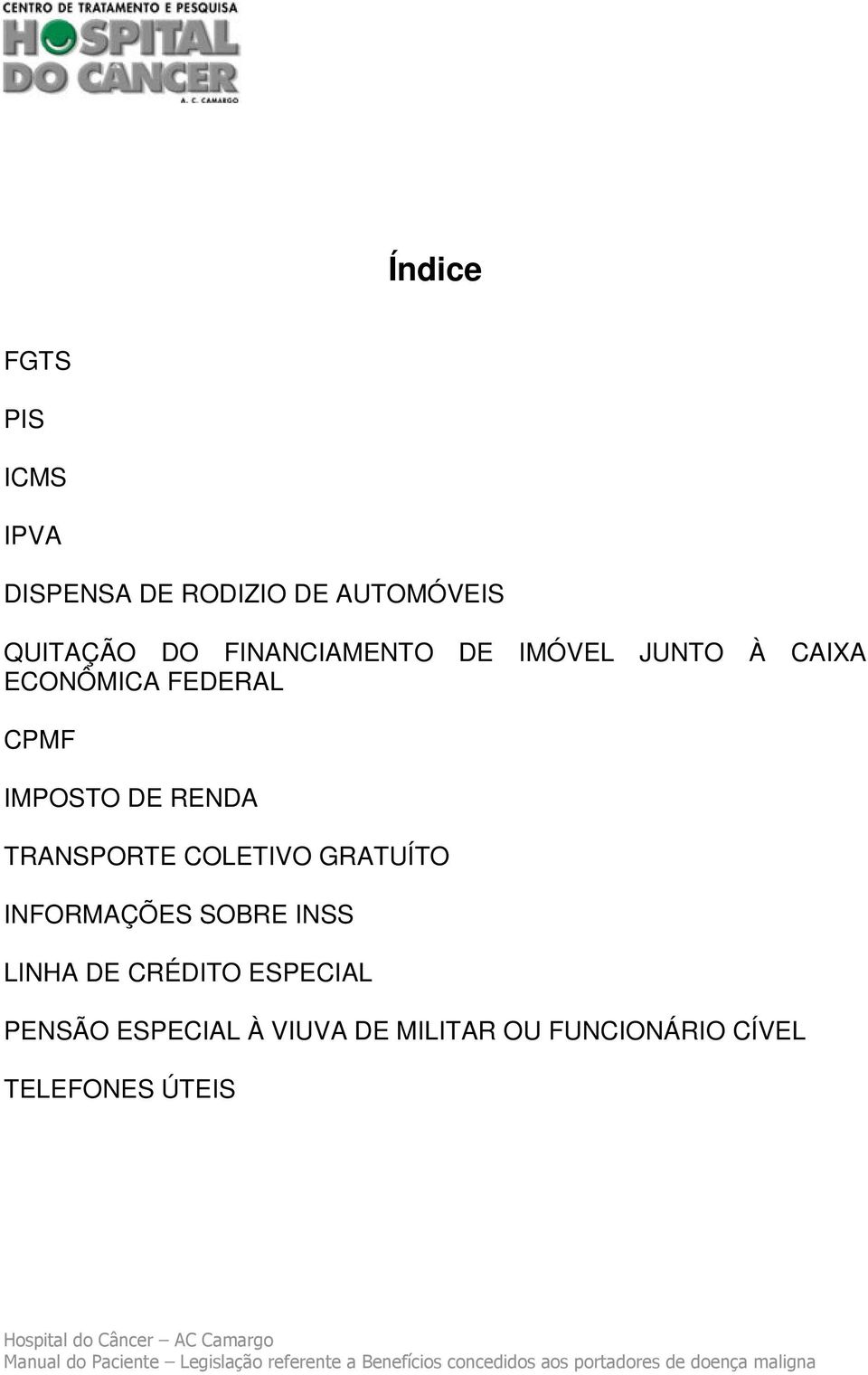 CENTRO DE TRATAMENTO E PESQUISA
HOSPITAL DO CÂNCER
A. C. CAMARGO

Índice

FGTS

PIS

ICMS

IPVA

DISPENSA DE RODIZIO DE AUTOMÓVEIS

QUITAÇÃO DO FINANCIAMENTO DE IMÓVEL JUNTO À CAIXA ECONÔMICA FEDERAL

CPMF

IMPOSTO DE RENDA

TRANSPORTE COLETIVO GRATUÍTO

INFORMAÇÕES SOBRE INSS

LINHA DE CRÉDITO ESPECIAL

PENSÃO ESPECIAL À VIUVA DE MILITAR OU FUNCIONÁRIO CÍVEL

TELEFONES ÚTEIS

Hospital do Câncer – AC Camargo
Manual do Paciente – Legislação referente a Benefícios concedidos aos portadores de doença maligna